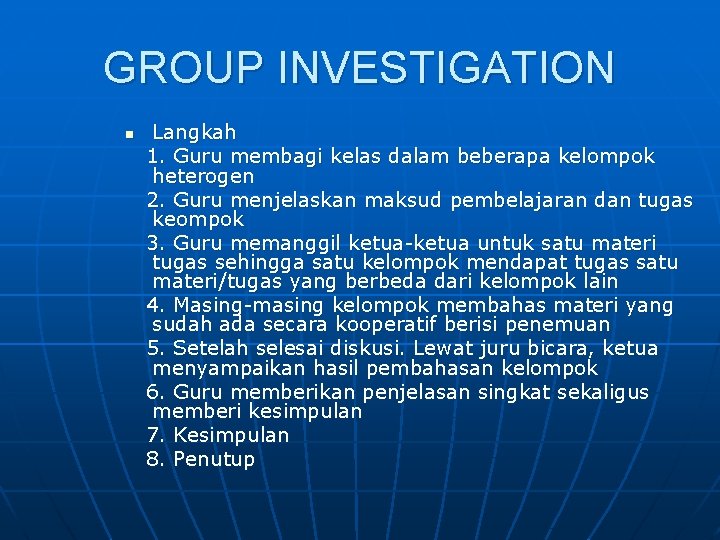 GROUP INVESTIGATION

Langkah

1. Guru membagi kelas dalam beberapa kelompok heterogen

2. Guru menjelaskan maksud pembelajaran dan tugas keompok

3. Guru memanggil ketua-ketua untuk satu materi tugas sehingga satu kelompok mendapat tugas satu materi/tugas yang berbeda dari kelompok lain

4. Masing-masing kelompok membahas materi yang sudah ada secara kooperatif berisi penemuan

5. Setelah selesai diskusi. Lewat juru bicara, ketua menyampaikan hasil pembahasan kelompok

6. Guru memberikan penjelasan singkat sekaligus memberi kesimpulan

7. Kesimpulan

8. Penutup